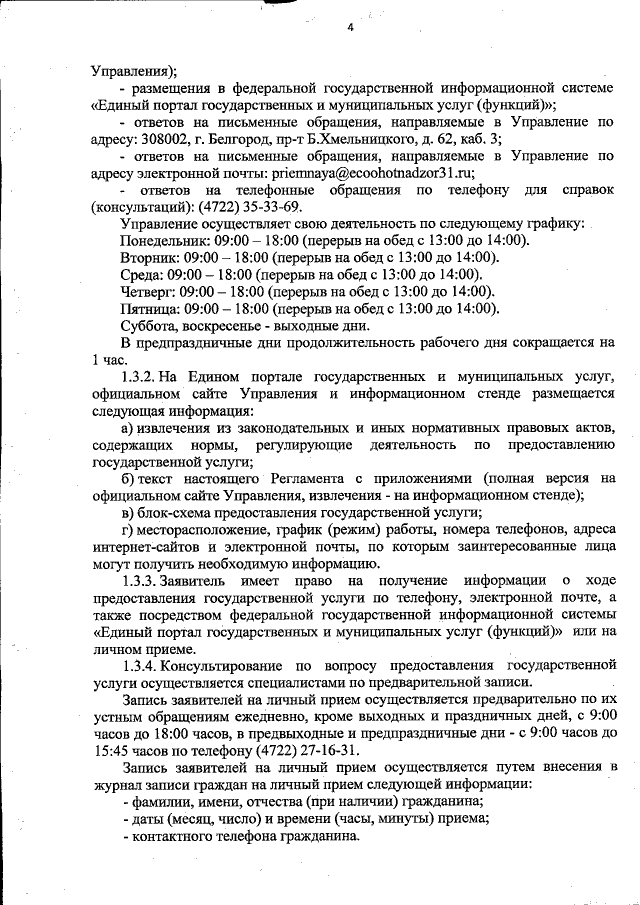 4

Управления);

- размещения в федеральной государственной информационной системе «Единый портал государственных и муниципальных услуг (функций)»;

- ответов на письменные обращения, направляемые в Управление по адресу: 308002, г. Белгород, пр-т Б.Хмельницкого, д. 62, каб. 3;

- ответов на письменные обращения, направляемые в Управление по адресу электронной почты: priemnaya@ecoohotnadzor31.ru;

- ответов на телефонные обращения по телефону для справок (консультаций): (4722) 35-33-69.

Управление осуществляет свою деятельность по следующему графику:

Понедельник: 09:00 – 18:00 (перерыв на обед с 13:00 до 14:00).

Вторник: 09:00 – 18:00 (перерыв на обед с 13:00 до 14:00).

Среда: 09:00 – 18:00 (перерыв на обед с 13:00 до 14:00).

Четверг: 09:00 – 18:00 (перерыв на обед с 13:00 до 14:00).

Пятница: 09:00 – 18:00 (перерыв на обед с 13:00 до 14:00).

Суббота, воскресенье - выходные дни.

В предпраздничные дни продолжительность рабочего дня сокращается на 1 час.

1.3.2. На Едином портале государственных и муниципальных услуг, официальном сайте Управления и информационном стенде размещается следующая информация:

а) извлечения из законодательных и иных нормативных правовых актов, содержащих нормы, регулирующие деятельность по предоставлению государственной услуги;

б) текст настоящего Регламента с приложениями (полная версия на официальном сайте Управления, извлечения - на информационном стенде);

в) блок-схема предоставления государственной услуги;

г) месторасположение, график (режим) работы, номера телефонов, адреса интернет-сайтов и электронной почты, по которым заинтересованные лица могут получить необходимую информацию.

1.3.3. Заявитель имеет право на получение информации о ходе предоставления государственной услуги по телефону, электронной почте, а также посредством федеральной государственной информационной системы «Единый портал государственных и муниципальных услуг (функций)» или на личном приеме.

1.3.4. Консультирование по вопросу предоставления государственной услуги осуществляется специалистами по предварительной записи.

Запись заявителей на личный прием осуществляется предварительно по их устным обращениям ежедневно, кроме выходных и праздничных дней, с 9:00 часов до 18:00 часов, в предвыходные и предпраздничные дни - с 9:00 часов до 15:45 часов по телефону (4722) 27-16-31.

Запись заявителей на личный прием осуществляется путем внесения в журнал записи граждан на личный прием следующей информации:

- фамилии, имени, отчества (при наличии) гражданина;

- даты (месяц, число) и времени (часы, минуты) приема;

- контактного телефона гражданина.